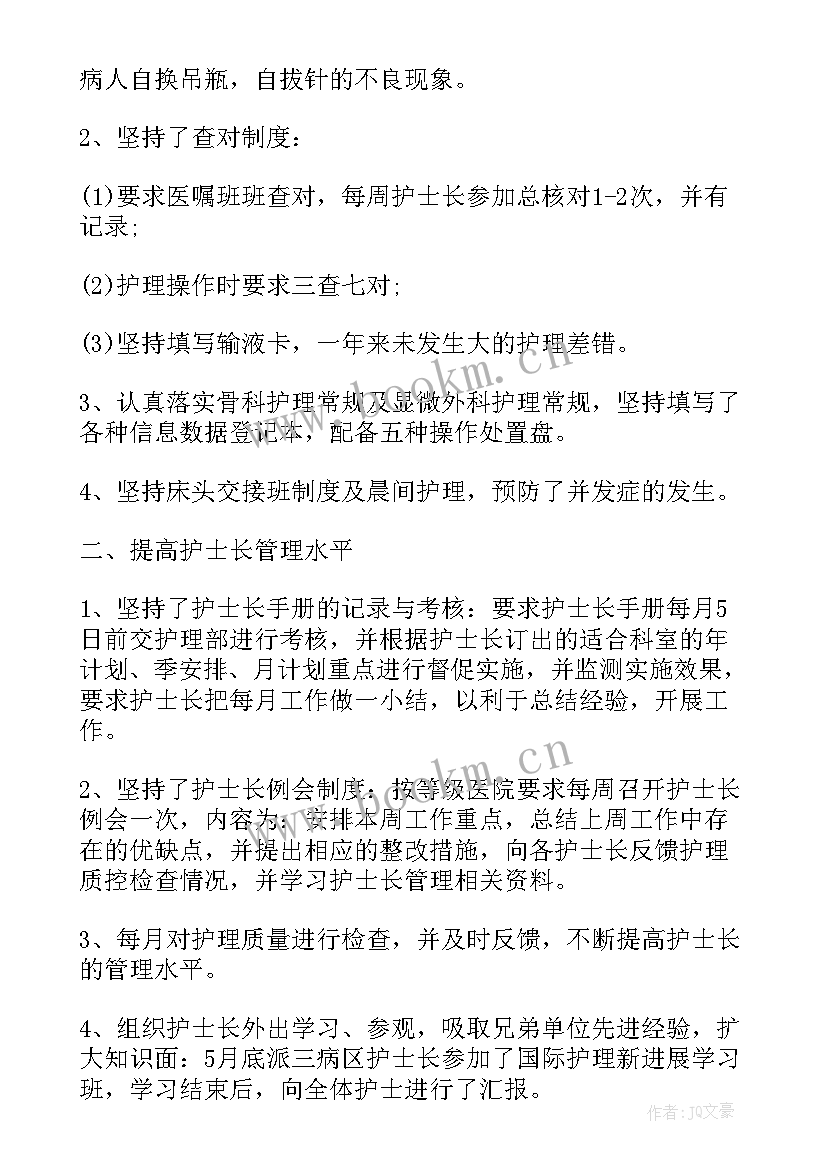 病人自换吊瓶，自拔针的不良现象。

2、坚持了查对制度：

(1)要求医嘱班班查对，每周护士长参加总核对1-2次，并有记录;

(2)护理操作时要求三查七对;

(3)坚持填写输液卡，一年来未发生大的护理差错。

3、认真落实骨科护理常规及显微外科护理常规，坚持填写了各种信息数据登记本，配备五种操作处置盘。

4、坚持床头交接班制度及晨间护理，预防了并发症的发生。

二、提高护士长管理水平

1、坚持了护士长手册的记录与考核：要求护士长手册每月5日前交护理部进行考核，并根据护士长订出的适合科室的年计划、季安排、月计划重点进行督促实施，并监测实施效果，要求护士长把每月工作做一小结，以利于总结经验，开展工作。

2、坚持了护士长例会制度：按等级医院要求每周召开护士长例会一次，内容为：安排本周工作重点，总结上周工作中存在的优缺点，并提出相应的整改措施，向各护士长反馈护理质控检查情况，并学习护士长管理相关资料。

3、每月对护理质量进行检查，并及时反馈，不断提高护士长的管理水平。

4、组织护士长外出学习、参观，吸取兄弟单位先进经验，扩大知识面：5月底派三病区护士长参加了国际护理新进展学习班，学习结束后，向全体护士进行了汇报。

www.bookm.cn

www.bookm.cn

作者：JQ文豪